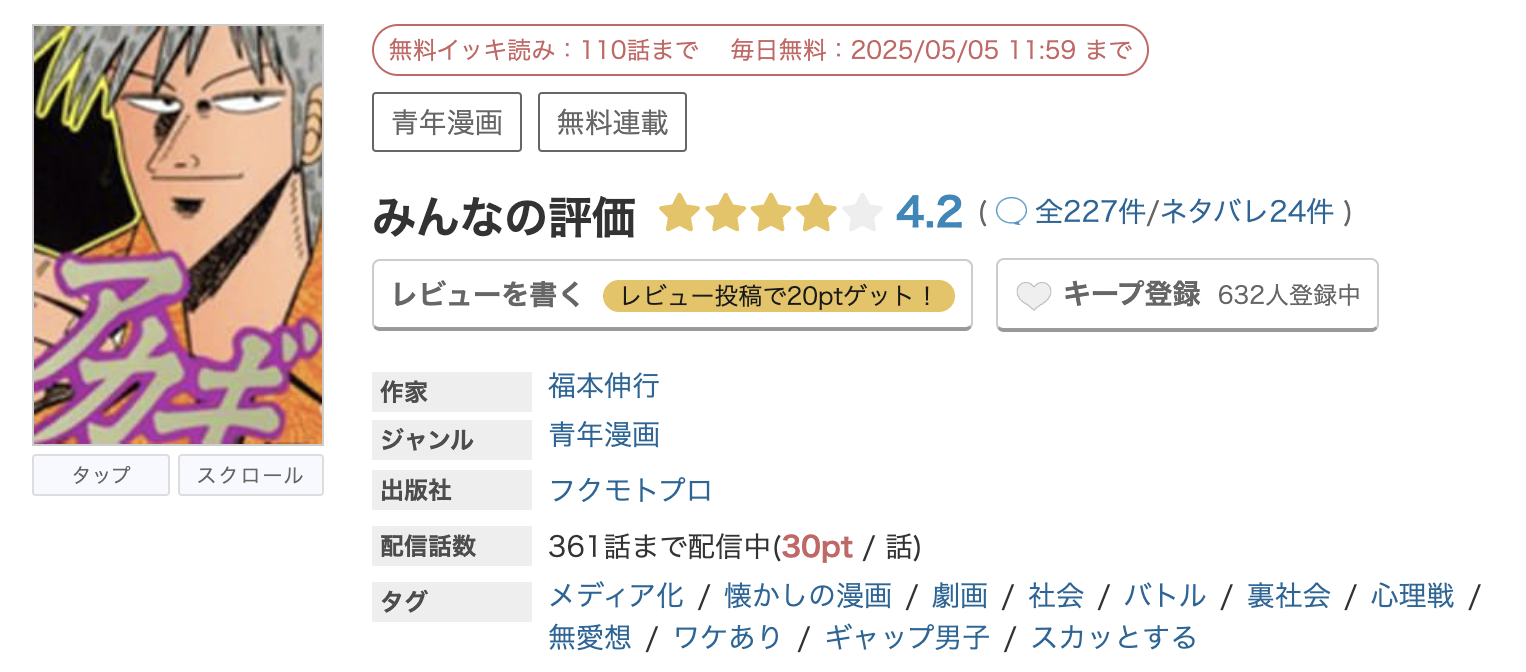 アカギ

タップ　スクロール

無料イッキ読み：110話まで　毎日無料：2025/05/05 11:59 まで

青年漫画　無料連載

みんなの評価 4.2 ( 全227件/ネタバレ24件 )

レビューを書く　レビュー投稿で20ptゲット！

キープ登録 632人登録中

| 作家 | 福本伸行 |
|---|---|
| ジャンル | 青年漫画 |
| 出版社 | フクモトプロ |
| 配信話数 | 361話まで配信中(30pt / 話) |
| タグ | メディア化 / 懐かしの漫画 / 劇画 / 社会 / バトル / 裏社会 / 心理戦 / 無愛想 / ワケあり / ギャップ男子 / スカッとする |